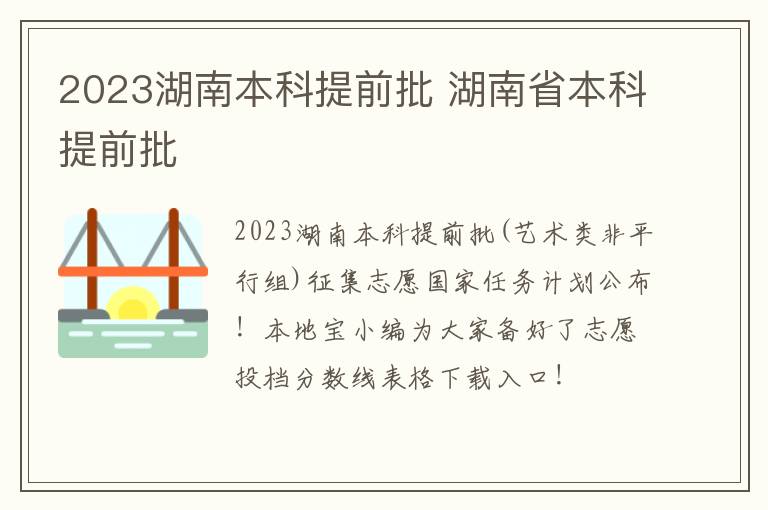 2023湖南本科提前批 湖南省本科提前批

2023湖南本科提前批(艺术类非平行组)征集志愿国家任务计划公布！本地宝小编为大家备好了志愿投档分数线表格下载入口！